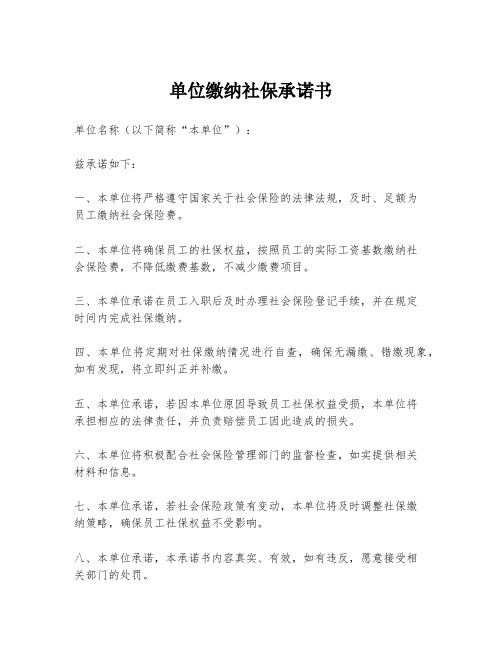 单位缴纳社保承诺书

单位名称（以下简称“本单位”）：

兹承诺如下：

一、本单位将严格遵守国家关于社会保险的法律法规，及时、足额为员工缴纳社会保险费。

二、本单位将确保员工的社保权益，按照员工的实际工资基数缴纳社会保险费，不降低缴费基数，不减少缴费项目。

三、本单位承诺在员工入职后及时办理社会保险登记手续，并在规定时间内完成社保缴纳。

四、本单位将定期对社保缴纳情况进行自查，确保无漏缴、错缴现象，如有发现，将立即纠正并补缴。

五、本单位承诺，若因本单位原因导致员工社保权益受损，本单位将承担相应的法律责任，并负责赔偿员工因此造成的损失。

六、本单位将积极配合社会保险管理部门的监督检查，如实提供相关材料和信息。

七、本单位承诺，若社会保险政策有变动，本单位将及时调整社保缴纳策略，确保员工社保权益不受影响。

八、本单位承诺，本承诺书内容真实、有效，如有违反，愿意接受相关部门的处罚。